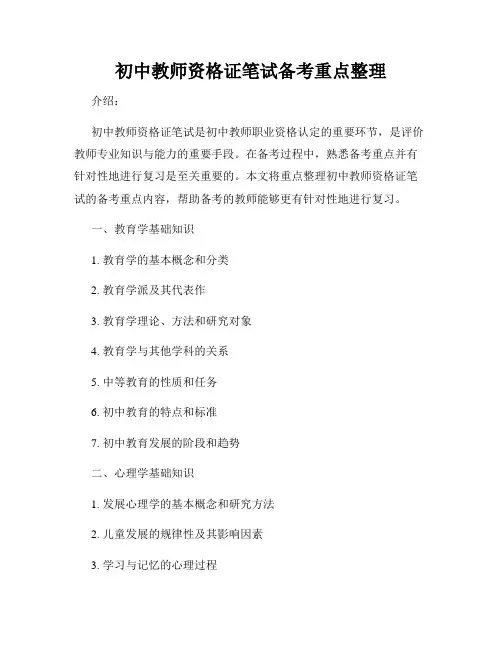 初中教师资格证笔试备考重点整理

介绍：

初中教师资格证笔试是初中教师职业资格认定的重要环节，是评价教师专业知识与能力的重要手段。在备考过程中，熟悉备考重点并有针对性地进行复习是至关重要的。本文将重点整理初中教师资格证笔试的备考重点内容，帮助备考的教师能够更有针对性地进行复习。

一、教育学基础知识

1. 教育学的基本概念和分类

2. 教育学派及其代表作

3. 教育学理论、方法和研究对象

4. 教育学与其他学科的关系

5. 中等教育的性质和任务

6. 初中教育的特点和标准

7. 初中教育发展的阶段和趋势

二、心理学基础知识

1. 发展心理学的基本概念和研究方法

2. 儿童发展的规律性及其影响因素

3. 学习与记忆的心理过程